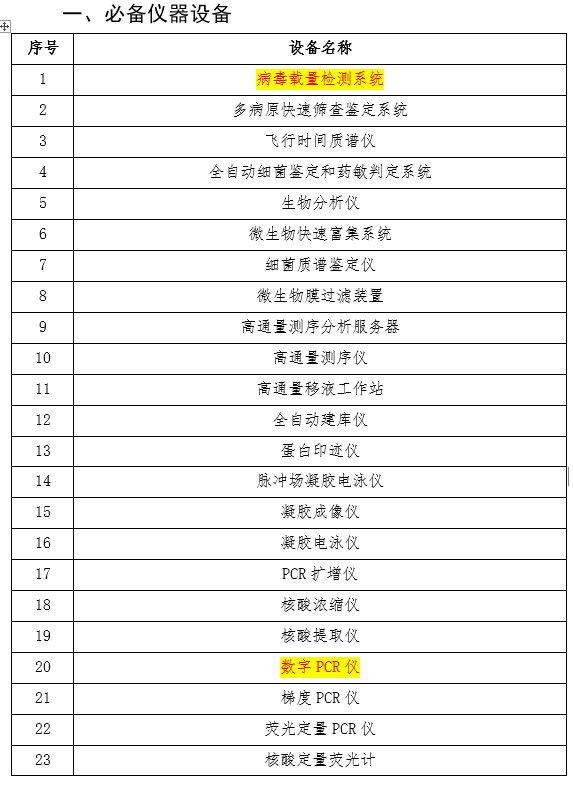 一、必备仪器设备

| 序号 | 设备名称 |
|---|---|
| 1 | 病毒载量检测系统 |
| 2 | 多病原快速筛查鉴定系统 |
| 3 | 飞行时间质谱仪 |
| 4 | 全自动细菌鉴定和药敏判定系统 |
| 5 | 生物分析仪 |
| 6 | 微生物快速富集系统 |
| 7 | 细菌质谱鉴定仪 |
| 8 | 微生物膜过滤装置 |
| 9 | 高通量测序分析服务器 |
| 10 | 高通量测序仪 |
| 11 | 高通量移液工作站 |
| 12 | 全自动建库仪 |
| 13 | 蛋白印迹仪 |
| 14 | 脉冲场凝胶电泳仪 |
| 15 | 凝胶成像仪 |
| 16 | 凝胶电泳仪 |
| 17 | PCR 扩增仪 |
| 18 | 核酸浓缩仪 |
| 19 | 核酸提取仪 |
| 20 | 数字 PCR 仪 |
| 21 | 梯度 PCR 仪 |
| 22 | 荧光定量 PCR 仪 |
| 23 | 核酸定量荧光计 |